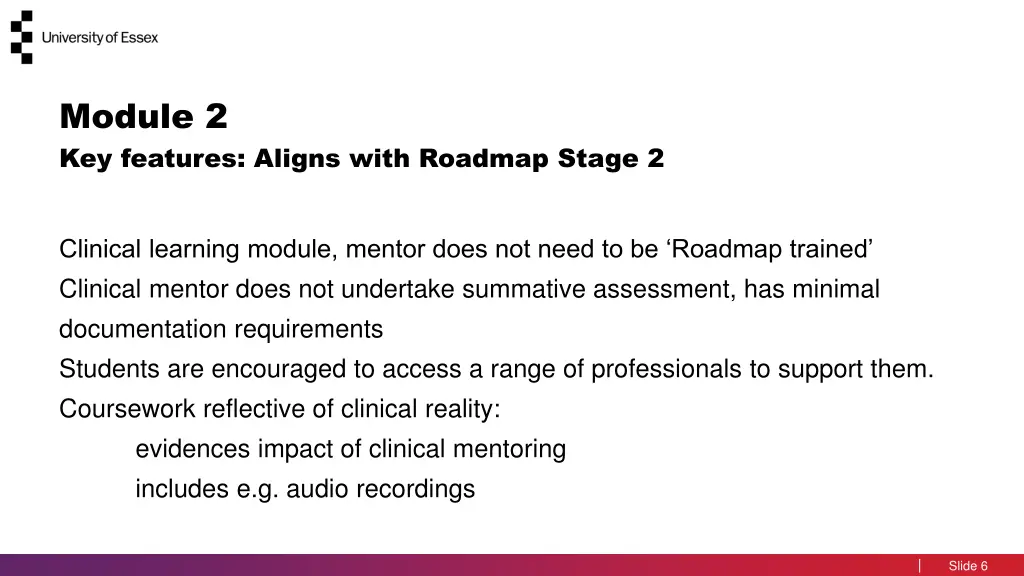 University of Essex

Module 2

Key features: Aligns with Roadmap Stage 2

Clinical learning module, mentor does not need to be ‘Roadmap trained’
Clinical mentor does not undertake summative assessment, has minimal documentation requirements
Students are encouraged to access a range of professionals to support them.
Coursework reflective of clinical reality:
evidences impact of clinical mentoring
includes e.g. audio recordings

Slide 6